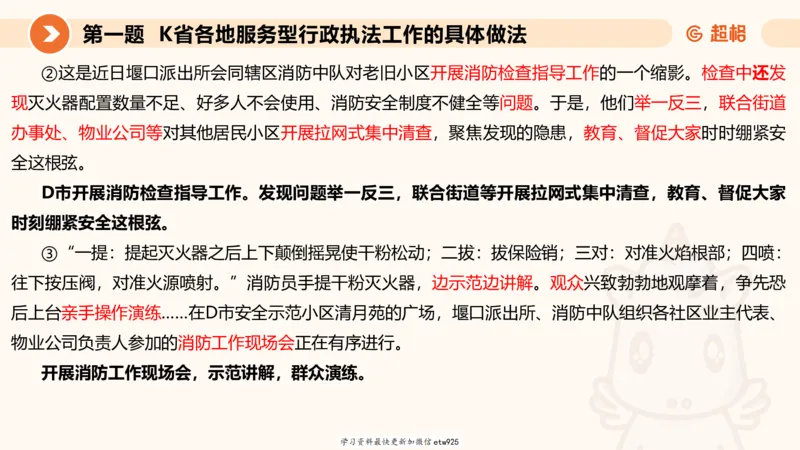 第一题 K省各地服务型行政执法工作的具体做法

超格

②这是近日堰口派出所会同辖区消防中队对老旧小区开展消防检查指导工作的一个缩影。检查中还发现灭火器配置数量不足、好多人不会使用、消防安全制度不健全等问题。于是，他们举一反三，联合街道办事处、物业公司等对其他居民小区开展拉网式集中清查，聚焦发现的隐患，教育、督促大家时时绷紧安全这根弦。

D市开展消防检查指导工作。发现问题举一反三，联合街道等开展拉网式集中清查，教育、督促大家时刻绷紧安全这根弦。

③“一提：提起灭火器之后上下颠倒摇晃使干粉松动；二拔：拔保险销；三对：对准火焰根部；四喷：往下按压阀，对准火源喷射。”消防员手提干粉灭火器，边示范边讲解。观众兴致勃勃地观摩着，争先恐后上台亲手操作演练……在D市安全示范小区清月苑的广场，堰口派出所、消防中队组织各社区业主代表、物业公司负责人参加的消防工作现场会正在有序进行。

开展消防工作现场会，示范讲解，群众演练。

学习资料最快更新加微信etw925